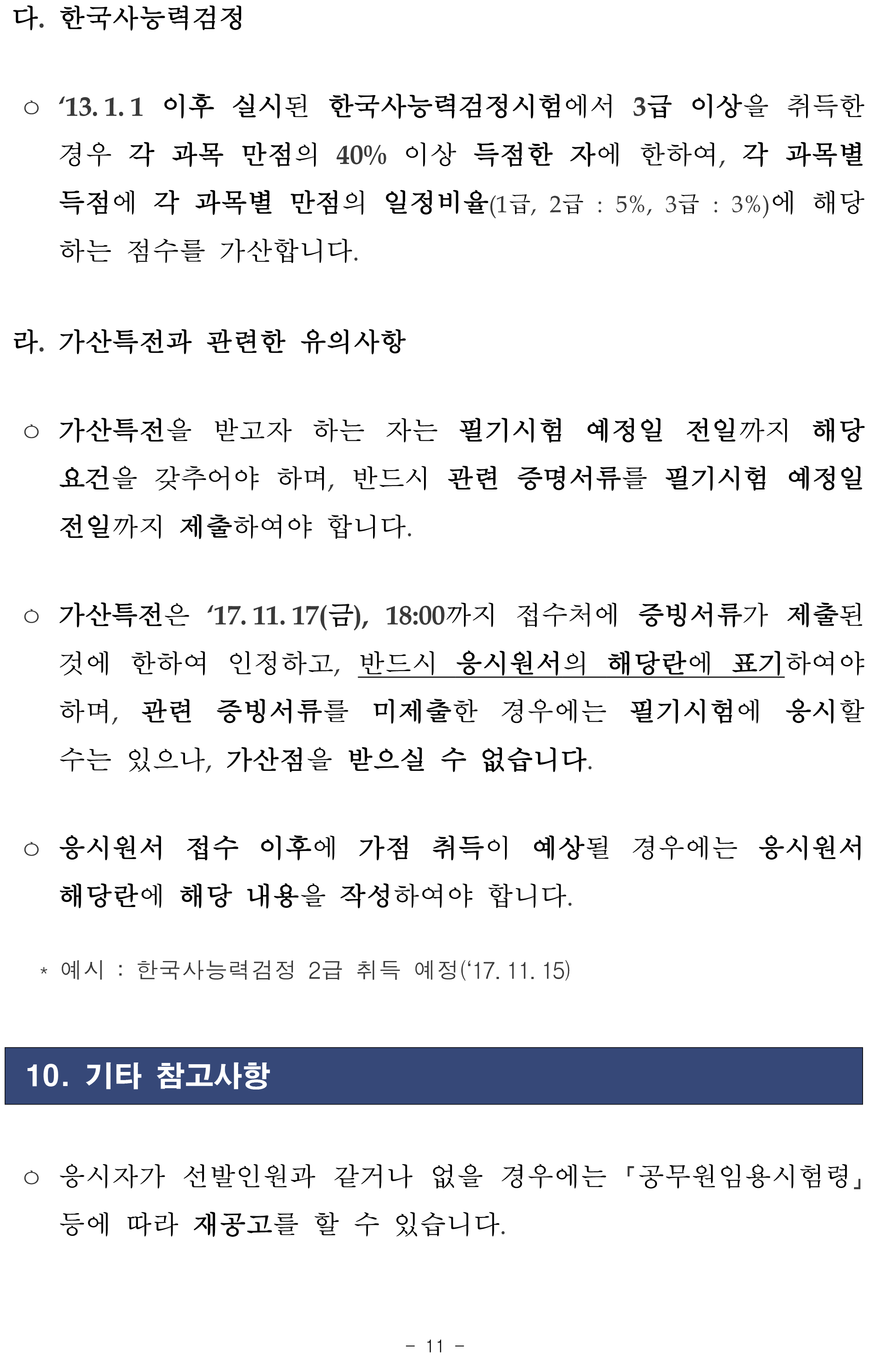 다. 한국사능력검정

○ ‘13. 1. 1 이후 실시된 한국사능력검정시험에서 3급 이상을 취득한 경우 각 과목 만점의 40% 이상 득점한 자에 한하여, 각 과목별 득점에 각 과목별 만점의 일정비율(1급, 2급 : 5%, 3급 : 3%)에 해당하는 점수를 가산합니다.

라. 가산특전과 관련한 유의사항

○ 가산특전을 받고자 하는 자는 필기시험 예정일 전일까지 해당 요건을 갖추어야 하며, 반드시 관련 증명서류를 필기시험 예정일 전일까지 제출하여야 합니다.

○ 가산특전은 ‘17. 11. 17(금), 18:00까지 접수처에 증빙서류가 제출된 것에 한하여 인정하고, 반드시 응시원서의 해당란에 표기하여야 하며, 관련 증빙서류를 미제출한 경우에는 필기시험에 응시할 수는 있으나, 가산점을 받으실 수 없습니다.

○ 응시원서 접수 이후에 가점 취득이 예상될 경우에는 응시원서 해당란에 해당 내용을 작성하여야 합니다.

* 예시 : 한국사능력검정 2급 취득 예정(‘17. 11. 15)

10. 기타 참고사항

○ 응시자가 선발인원과 같거나 없을 경우에는 「공무원임용시험령」 등에 따라 재공고를 할 수 있습니다.

- 11 -